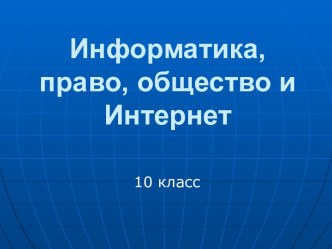 Информатика, право, общество и Интернет

10 класс